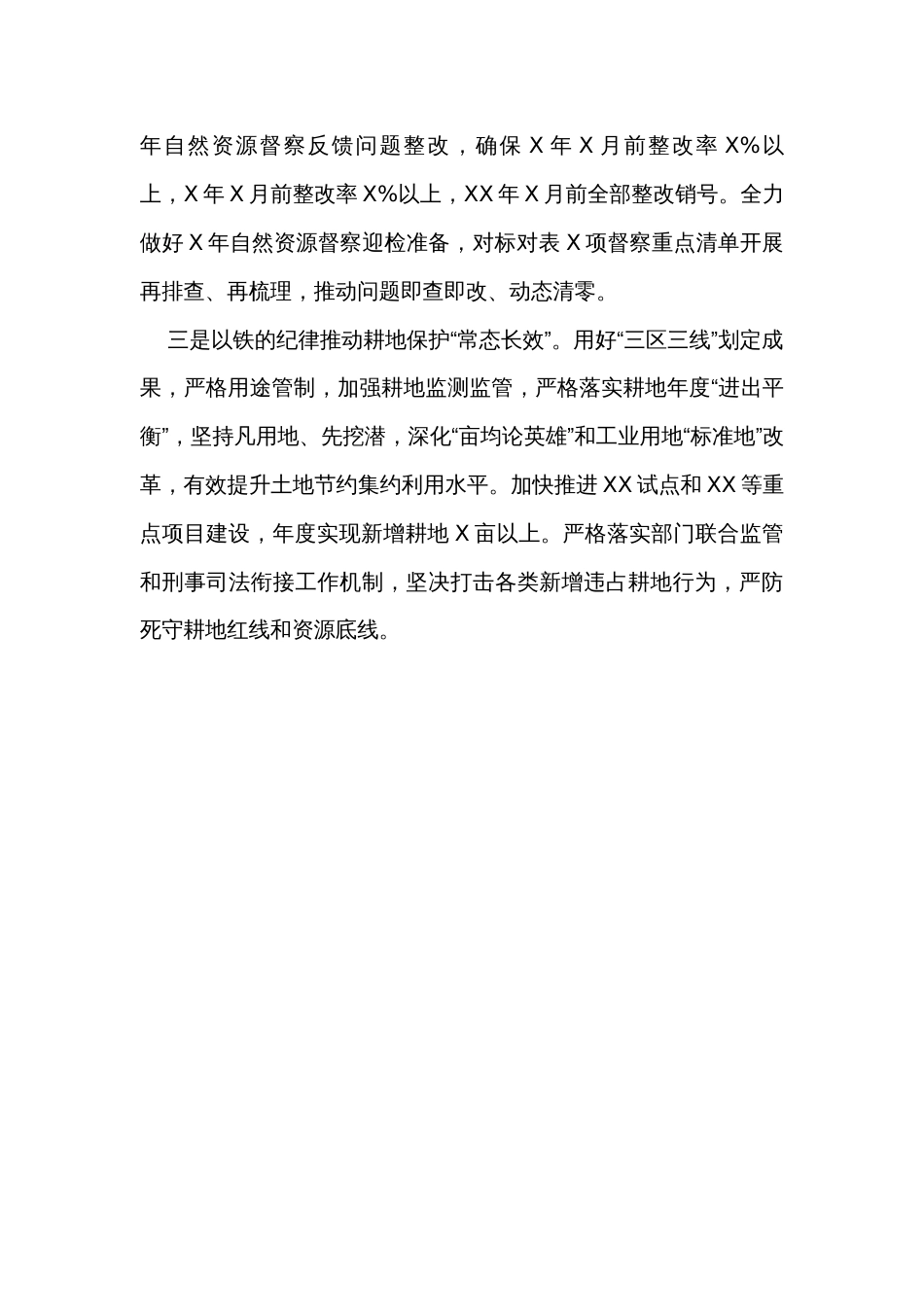 年自然资源督察反馈问题整改，确保 X 年 X 月前整改率 X%以上，X 年 X 月前整改率 X%以上，XX 年 X 月前全部整改销号。全力做好 X 年自然资源督察迎检准备，对标对表 X 项督察重点清单开展再排查、再梳理，推动问题即查即改、动态清零。

三是以铁的纪律推动耕地保护“常态长效”。用好“三区三线”划定成果，严格用途管制，加强耕地监测监管，严格落实耕地年度“进出平衡”，坚持凡用地、先挖潜，深化“亩均论英雄”和工业用地“标准地”改革，有效提升土地节约集约利用水平。加快推进 XX 试点和 XX 等重点项目建设，年度实现新增耕地 X 亩以上。严格落实部门联合监管和刑事司法衔接工作机制，坚决打击各类新增违占耕地行为，严防死守耕地红线和资源底线。